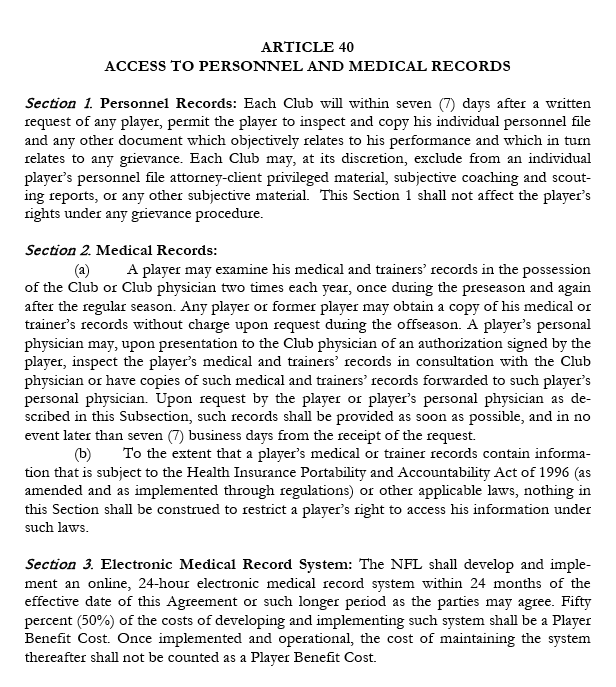 ARTICLE 40
ACCESS TO PERSONNEL AND MEDICAL RECORDS

Section 1. Personnel Records: Each Club will within seven (7) days after a written request of any player, permit the player to inspect and copy his individual personnel file and any other document which objectively relates to his performance and which in turn relates to any grievance. Each Club may, at its discretion, exclude from an individual player's personnel file attorney-client privileged material, subjective coaching and scouting reports, or any other subjective material. This Section 1 shall not affect the player's rights under any grievance procedure.

Section 2. Medical Records:
(a) A player may examine his medical and trainers' records in the possession of the Club or Club physician two times each year, once during the preseason and again after the regular season. Any player or former player may obtain a copy of his medical or trainer's records without charge upon request during the offseason. A player's personal physician may, upon presentation to the Club physician of an authorization signed by the player, inspect the player's medical and trainers' records in consultation with the Club physician or have copies of such medical and trainers' records forwarded to such player's personal physician. Upon request by the player or player's personal physician as described in this Subsection, such records shall be provided as soon as possible, and in no event later than seven (7) business days from the receipt of the request.
(b) To the extent that a player's medical or trainer records contain information that is subject to the Health Insurance Portability and Accountability Act of 1996 (as amended and as implemented through regulations) or other applicable laws, nothing in this Section shall be construed to restrict a player's right to access his information under such laws.

Section 3. Electronic Medical Record System: The NFL shall develop and implement an online, 24-hour electronic medical record system within 24 months of the effective date of this Agreement or such longer period as the parties may agree. Fifty percent (50%) of the costs of developing and implementing such system shall be a Player Benefit Cost. Once implemented and operational, the cost of maintaining the system thereafter shall not be counted as a Player Benefit Cost.